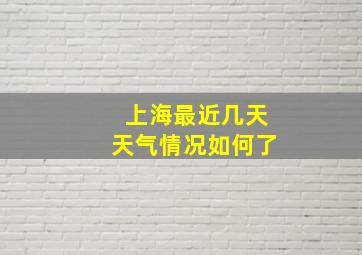 上海最近几天
天气情况如何了